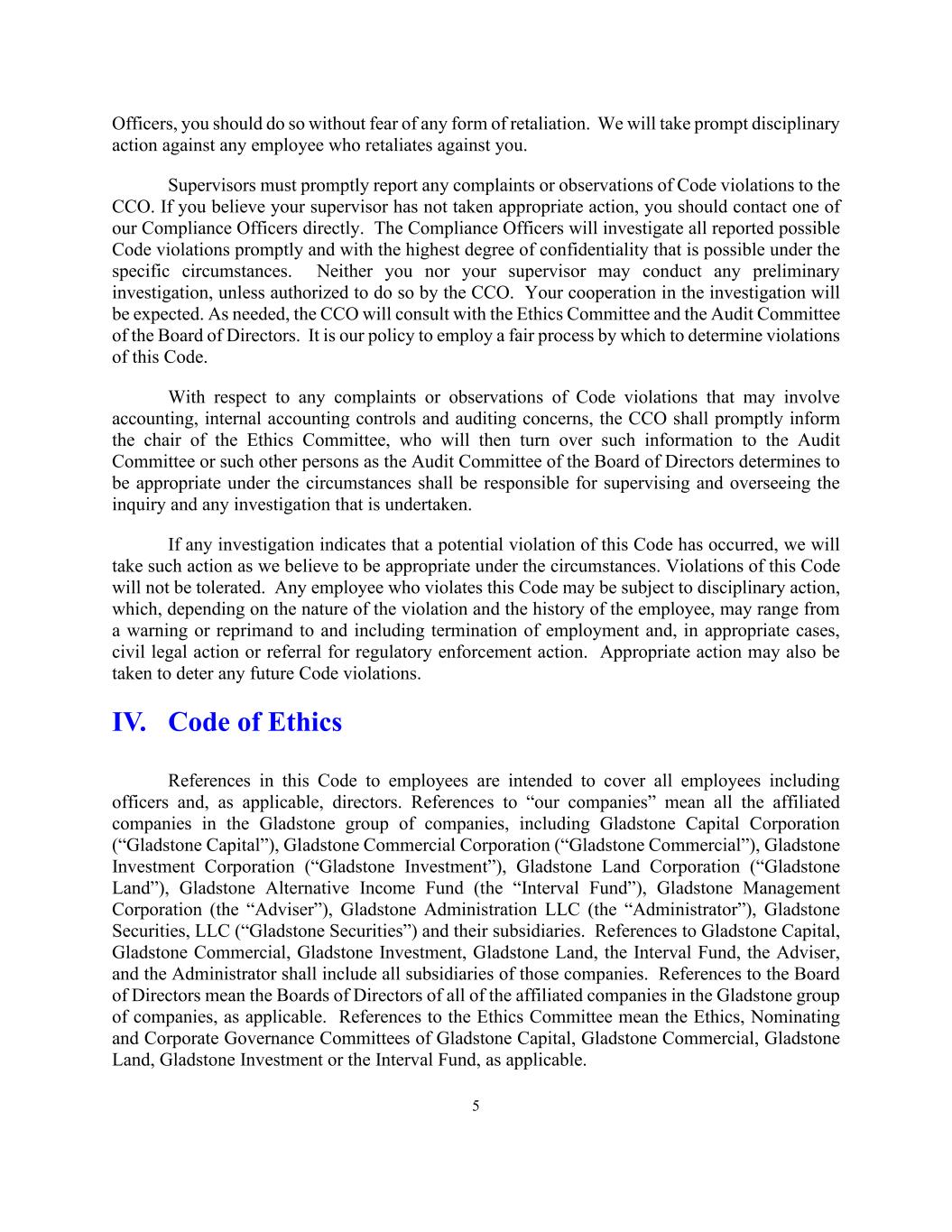 Officers, you should do so without fear of any form of retaliation. We will take prompt disciplinary action against any employee who retaliates against you.

Supervisors must promptly report any complaints or observations of Code violations to the CCO. If you believe your supervisor has not taken appropriate action, you should contact one of our Compliance Officers directly. The Compliance Officers will investigate all reported possible Code violations promptly and with the highest degree of confidentiality that is possible under the specific circumstances. Neither you nor your supervisor may conduct any preliminary investigation, unless authorized to do so by the CCO. Your cooperation in the investigation will be expected. As needed, the CCO will consult with the Ethics Committee and the Audit Committee of the Board of Directors. It is our policy to employ a fair process by which to determine violations of this Code.

With respect to any complaints or observations of Code violations that may involve accounting, internal accounting controls and auditing concerns, the CCO shall promptly inform the chair of the Ethics Committee, who will then turn over such information to the Audit Committee or such other persons as the Audit Committee of the Board of Directors determines to be appropriate under the circumstances shall be responsible for supervising and overseeing the inquiry and any investigation that is undertaken.

If any investigation indicates that a potential violation of this Code has occurred, we will take such action as we believe to be appropriate under the circumstances. Violations of this Code will not be tolerated. Any employee who violates this Code may be subject to disciplinary action, which, depending on the nature of the violation and the history of the employee, may range from a warning or reprimand to and including termination of employment and, in appropriate cases, civil legal action or referral for regulatory enforcement action. Appropriate action may also be taken to deter any future Code violations.

IV. Code of Ethics

References in this Code to employees are intended to cover all employees including officers and, as applicable, directors. References to “our companies” mean all the affiliated companies in the Gladstone group of companies, including Gladstone Capital Corporation (“Gladstone Capital”), Gladstone Commercial Corporation (“Gladstone Commercial”), Gladstone Investment Corporation (“Gladstone Investment”), Gladstone Land Corporation (“Gladstone Land”), Gladstone Alternative Income Fund (the “Interval Fund”), Gladstone Management Corporation (the “Adviser”), Gladstone Administration LLC (the “Administrator”), Gladstone Securities, LLC (“Gladstone Securities”) and their subsidiaries. References to Gladstone Capital, Gladstone Commercial, Gladstone Investment, Gladstone Land, the Interval Fund, the Adviser, and the Administrator shall include all subsidiaries of those companies. References to the Board of Directors mean the Boards of Directors of all of the affiliated companies in the Gladstone group of companies, as applicable. References to the Ethics Committee mean the Ethics, Nominating and Corporate Governance Committees of Gladstone Capital, Gladstone Commercial, Gladstone Land, Gladstone Investment or the Interval Fund, as applicable.

5